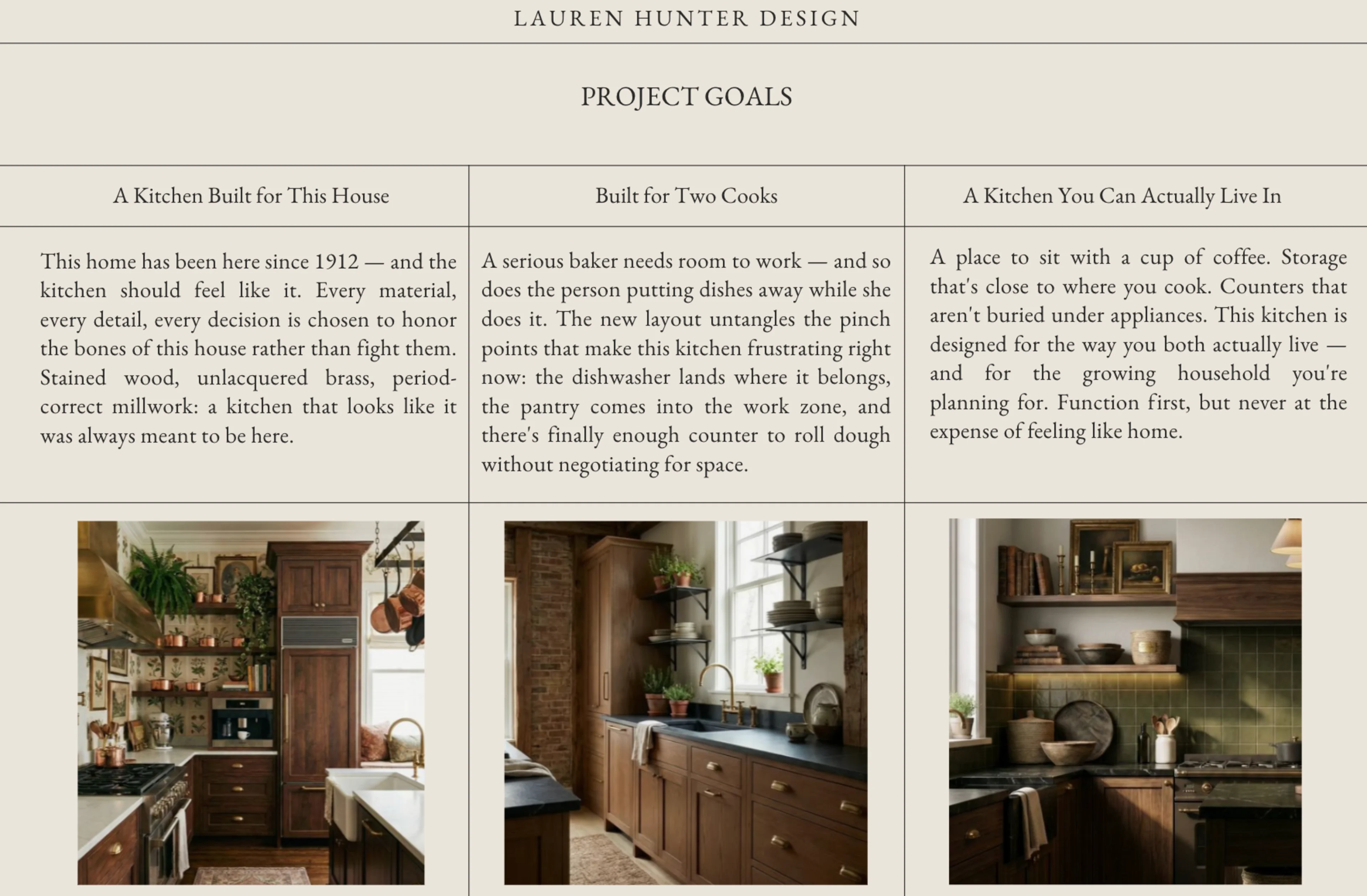 LAUREN HUNTER DESIGN

PROJECT GOALS

A Kitchen Built for This House

This home has been here since 1912 — and the kitchen should feel like it. Every material, every detail, every decision is chosen to honor the bones of this house rather than fight them. Stained wood, unlacquered brass, period-correct millwork: a kitchen that looks like it was always meant to be here.

Built for Two Cooks

A serious baker needs room to work — and so does the person putting dishes away while she does it. The new layout untangles the pinch points that make this kitchen frustrating right now: the dishwasher lands where it belongs, the pantry comes into the work zone, and there's finally enough counter to roll dough without negotiating for space.

A Kitchen You Can Actually Live In

A place to sit with a cup of coffee. Storage that's close to where you cook. Counters that aren't buried under appliances. This kitchen is designed for the way you both actually live — and for the growing household you're planning for. Function first, but never at the expense of feeling like home.